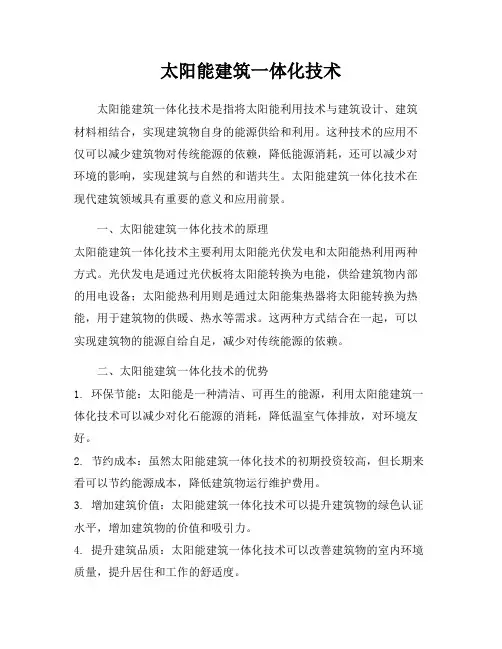 太阳能建筑一体化技术

太阳能建筑一体化技术是指将太阳能利用技术与建筑设计、建筑材料相结合，实现建筑物自身的能源供给和利用。这种技术的应用不仅可以减少建筑物对传统能源的依赖，降低能源消耗，还可以减少对环境的影响，实现建筑与自然的和谐共生。太阳能建筑一体化技术在现代建筑领域具有重要的意义和应用前景。

一、太阳能建筑一体化技术的原理

太阳能建筑一体化技术主要利用太阳能光伏发电和太阳能热利用两种方式。光伏发电是通过光伏板将太阳能转换为电能，供给建筑物内部的用电设备；太阳能热利用则是通过太阳能集热器将太阳能转换为热能，用于建筑物的供暖、热水等需求。这两种方式结合在一起，可以实现建筑物的能源自给自足，减少对传统能源的依赖。

二、太阳能建筑一体化技术的优势

1. 环保节能：太阳能是一种清洁、可再生的能源，利用太阳能建筑一体化技术可以减少对化石能源的消耗，降低温室气体排放，对环境友好。

2. 节约成本：虽然太阳能建筑一体化技术的初期投资较高，但长期来看可以节约能源成本，降低建筑物运行维护费用。

3. 增加建筑价值：太阳能建筑一体化技术可以提升建筑物的绿色认证水平，增加建筑物的价值和吸引力。

4. 提升建筑品质：太阳能建筑一体化技术可以改善建筑物的室内环境质量，提升居住和工作的舒适度。